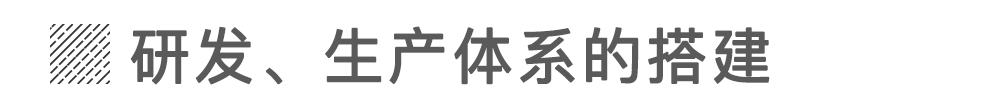 研发、生产体系的搭建